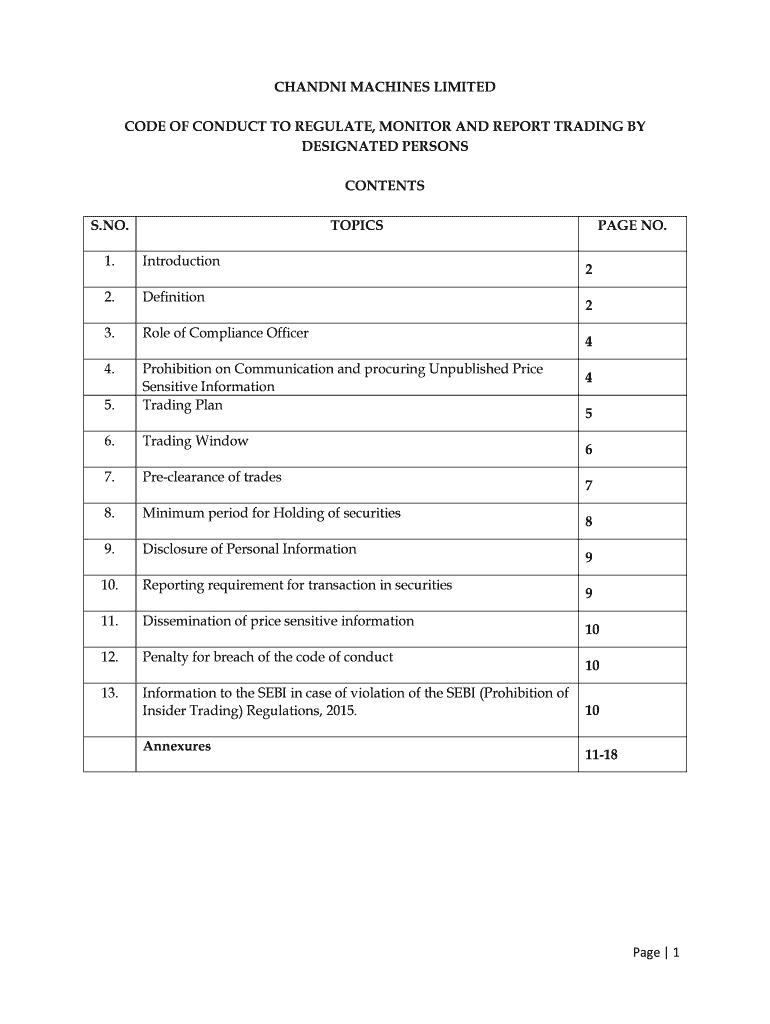 CHANDNI MACHINES LIMITED

CODE OF CONDUCT TO REGULATE, MONITOR AND REPORT TRADING BY DESIGNATED PERSONS

CONTENTS

| S.NO. | TOPICS | PAGE NO. |
|---|---|---|
| 1. | Introduction | 2 |
| 2. | Definition | 2 |
| 3. | Role of Compliance Officer | 4 |
| 4. | Prohibition on Communication and procuring Unpublished Price Sensitive Information | 4 |
| 5. | Trading Plan | 5 |
| 6. | Trading Window | 6 |
| 7. | Pre-clearance of trades | 7 |
| 8. | Minimum period for Holding of securities | 8 |
| 9. | Disclosure of Personal Information | 9 |
| 10. | Reporting requirement for transaction in securities | 9 |
| 11. | Dissemination of price sensitive information | 10 |
| 12. | Penalty for breach of the code of conduct | 10 |
| 13. | Information to the SEBI in case of violation of the SEBI (Prohibition of Insider Trading) Regulations, 2015. | 10 |
| | Annexures | 11-18 |

Page | 1